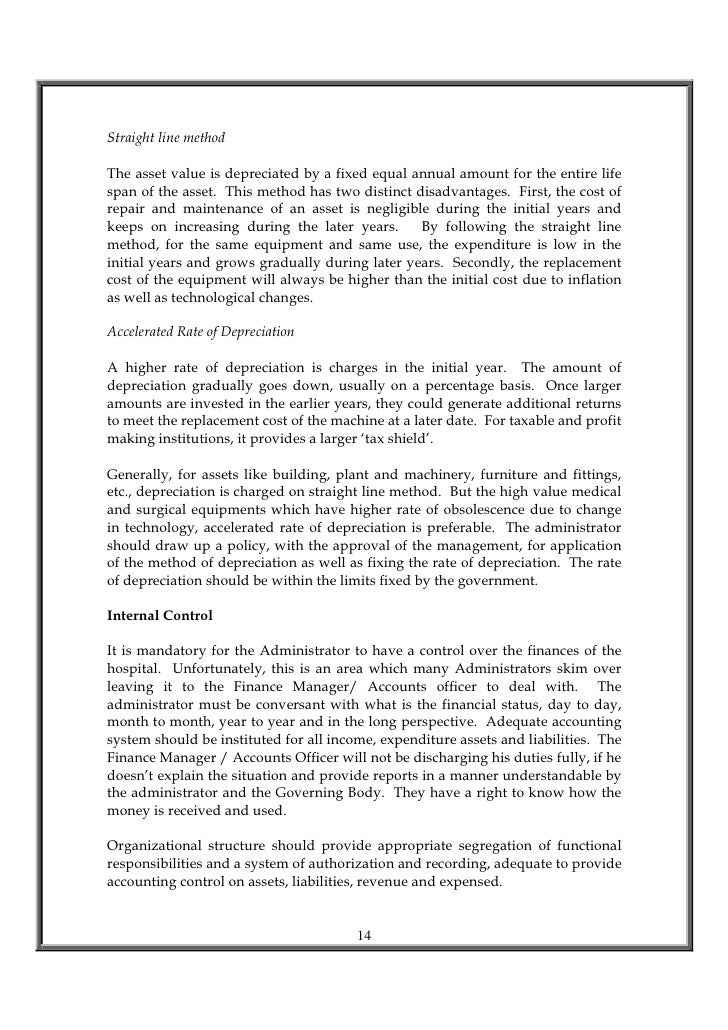 Straight line method

The asset value is depreciated by a fixed equal annual amount for the entire life span of the asset. This method has two distinct disadvantages. First, the cost of repair and maintenance of an asset is negligible during the initial years and keeps on increasing during the later years. By following the straight line method, for the same equipment and same use, the expenditure is low in the initial years and grows gradually during later years. Secondly, the replacement cost of the equipment will always be higher than the initial cost due to inflation as well as technological changes.

Accelerated Rate of Depreciation

A higher rate of depreciation is charges in the initial year. The amount of depreciation gradually goes down, usually on a percentage basis. Once larger amounts are invested in the earlier years, they could generate additional returns to meet the replacement cost of the machine at a later date. For taxable and profit making institutions, it provides a larger 'tax shield'.

Generally, for assets like building, plant and machinery, furniture and fittings, etc., depreciation is charged on straight line method. But the high value medical and surgical equipments which have higher rate of obsolescence due to change in technology, accelerated rate of depreciation is preferable. The administrator should draw up a policy, with the approval of the management, for application of the method of depreciation as well as fixing the rate of depreciation. The rate of depreciation should be within the limits fixed by the government.

Internal Control

It is mandatory for the Administrator to have a control over the finances of the hospital. Unfortunately, this is an area which many Administrators skim over leaving it to the Finance Manager/ Accounts officer to deal with. The administrator must be conversant with what is the financial status, day to day, month to month, year to year and in the long perspective. Adequate accounting system should be instituted for all income, expenditure assets and liabilities. The Finance Manager / Accounts Officer will not be discharging his duties fully, if he doesn't explain the situation and provide reports in a manner understandable by the administrator and the Governing Body. They have a right to know how the money is received and used.

Organizational structure should provide appropriate segregation of functional responsibilities and a system of authorization and recording, adequate to provide accounting control on assets, liabilities, revenue and expensed.

14